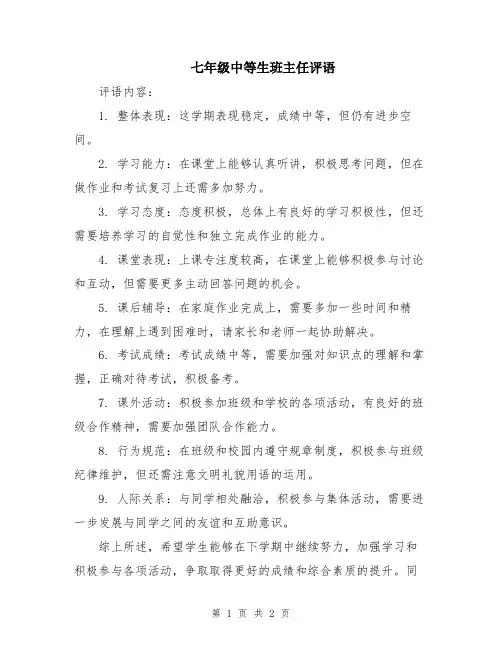 七年级中等生班主任评语

评语内容：

1. 整体表现：这学期表现稳定，成绩中等，但仍有进步空间。

2. 学习能力：在课堂上能够认真听讲，积极思考问题，但在做作业和考试复习上还需多加努力。

3. 学习态度：态度积极，总体上有良好的学习积极性，但还需要培养学习的自觉性和独立完成作业的能力。

4. 课堂表现：上课专注度较高，在课堂上能够积极参与讨论和互动，但需要更多主动回答问题的机会。

5. 课后辅导：在家庭作业完成上，需要多加一些时间和精力，在理解上遇到困难时，请家长和老师一起协助解决。

6. 考试成绩：考试成绩中等，需要加强对知识点的理解和掌握，正确对待考试，积极备考。

7. 课外活动：积极参加班级和学校的各项活动，有良好的班级合作精神，需要加强团队合作能力。

8. 行为规范：在班级和校园内遵守规章制度，积极参与班级纪律维护，但还需注意文明礼貌用语的运用。

9. 人际关系：与同学相处融洽，积极参与集体活动，需要进一步发展与同学之间的友谊和互助意识。

综上所述，希望学生能够在下学期中继续努力，加强学习和积极参与各项活动，争取取得更好的成绩和综合素质的提升。同

第 1 页 共 2 页